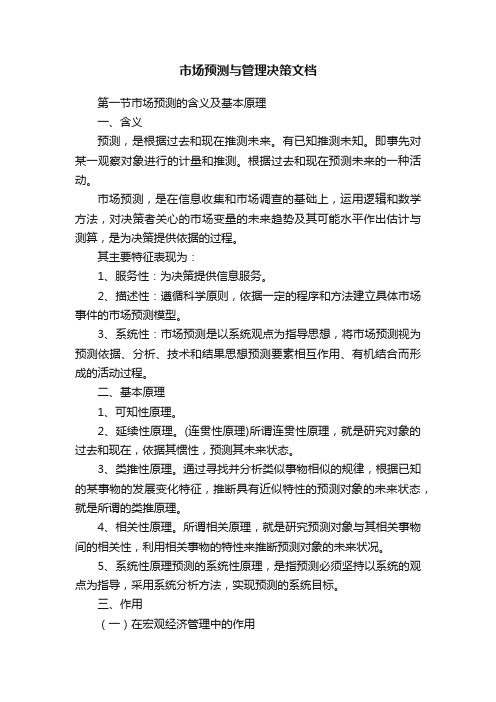 市场预测与管理决策文档

第一节市场预测的含义及基本原理

一、含义

预测，是根据过去和现在推测未来。有已知推测未知。即事先对某一观察对象进行的计量和推测。根据过去和现在预测未来的一种活动。

市场预测，是在信息收集和市场调查的基础上，运用逻辑和数学方法，对决策者关心的市场变量的未来趋势及其可能水平作出估计与测算，是为决策提供依据的过程。

其主要特征表现为：

1、服务性：为决策提供信息服务。

2、描述性：遵循科学原则，依据一定的程序和方法建立具体市场事件的市场预测模型。

3、系统性：市场预测是以系统观点为指导思想，将市场预测视为预测依据、分析、技术和结果思想预测要素相互作用、有机结合而形成的活动过程。

二、基本原理

1、可知性原理。

2、延续性原理。(连贯性原理)所谓连贯性原理，就是研究对象的过去和现在，依据其惯性，预测其未来状态。

3、类推性原理。通过寻找并分析类似事物相似的规律，根据已知的某事物的发展变化特征，推断具有近似特性的预测对象的未来状态，就是所谓的类推原理。

4、相关性原理。所谓相关原理，就是研究预测对象与其相关事物间的相关性，利用相关事物的特性来推断预测对象的未来状况。

5、系统性原理预测的系统性原理，是指预测必须坚持以系统的观点为指导，采用系统分析方法，实现预测的系统目标。

三、作用

（一）在宏观经济管理中的作用